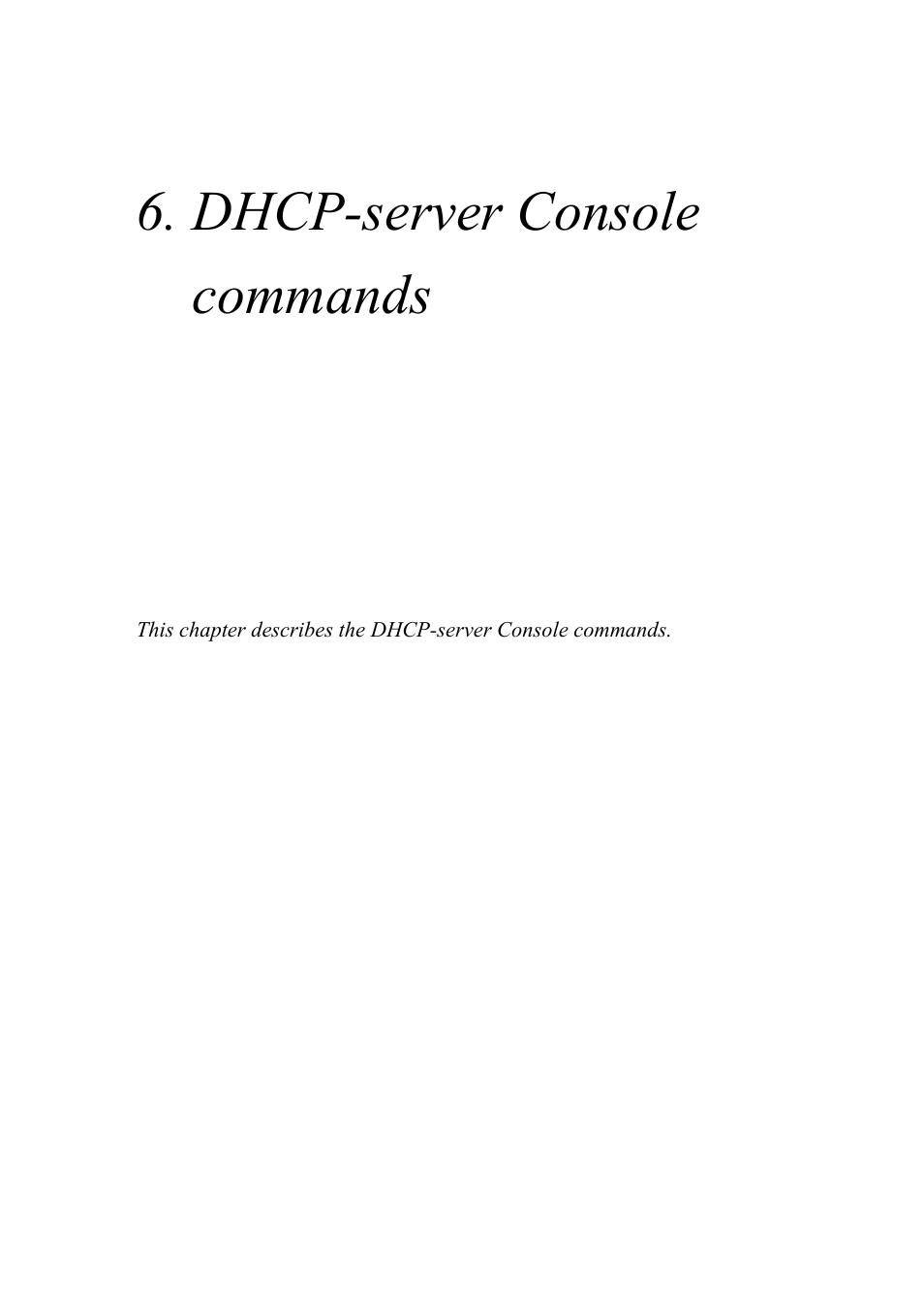 6. DHCP-server Console commands

This chapter describes the DHCP-server Console commands.